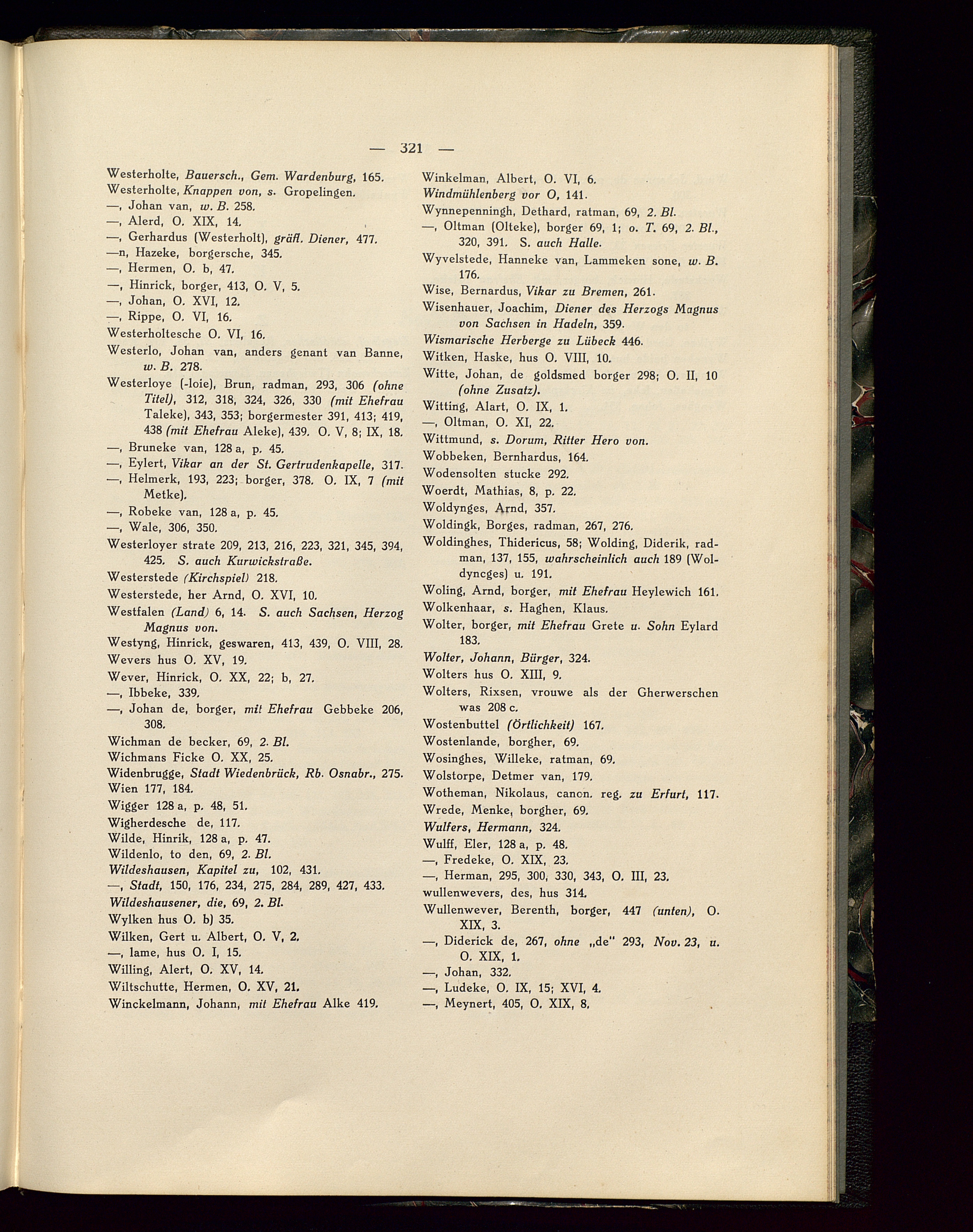 — 321 —

Westerholte, Bauersch., Gem. Wardenburg, 165.
Westerholte, Knappen von, s. Gropelingen.
—, Johan van, w. B. 258.
—, Alerd, O. XIX, 14.
—, Gerhardus (Westerholt), gräfl. Diener, 477.
—n, Hazeke, borgersche, 345.
—, Hermen, O. b, 47.
—, Hinrick, borger, 413, O. V, 5.
—, Johan, O. XVI, 12.
—, Rippe, O. VI, 16.
Westerholtesche O. VI, 16.
Westerlo, Johan van, anders genant van Banne, w. B. 278.
Westerloye (-loie), Brun, radman, 293, 306 (ohne Titel), 312, 318, 324, 326, 330 (mit Ehefrau Taleke), 343, 353; borgermester 391, 413; 419, 438 (mit Ehefrau Aleke), 439. O. V, 8; IX, 18.
—, Bruneke van, 128 a, p. 45.
—, Eylert, Vikar an der St. Gertrudenkapelle, 317.
—, Helmerk, 193, 223; borger, 378. O. IX, 7 (mit Metke).
—, Robeke van, 128 a, p. 45.
—, Wale, 306, 350.
Westerloyer strate 209, 213, 216, 223, 321, 345, 394, 425. S. auch Kurwickstraße.
Westerstede (Kirchspiel) 218.
Westerstede, her Arnd, O. XVI, 10.
Westfalen (Land) 6, 14. S. auch Sachsen, Herzog Magnus von.
Westyng, Hinrick, geswaren, 413, 439, O. VIII, 28.
Wevers hus O. XV, 19.
Wever, Hinrick, O. XX, 22; b, 27.
—, Ibbeke, 339.
—, Johan de, borger, mit Ehefrau Gebbeke 206, 308.
Wichman de becker, 69, 2. Bl.
Wichmans Ficke O. XX, 25.
Widenbrugge, Stadt Wiedenbrück, Rb. Osnabr., 275.
Wien 177, 184.
Wigger 128 a, p. 48, 51.
Wigherdesche de, 117.
Wilde, Hinrik, 128 a, p. 47.
Wildenlo, to den, 69, 2. Bl.
Wildeshausen, Kapitel zu, 102, 431.
—, Stadt, 150, 176, 234, 275, 284, 289, 427, 433.
Wildeshausener, die, 69, 2. Bl.
Wylken hus O. b) 35.
Wilken, Gert u. Albert, O. V, 2.
—, lame, hus O. I, 15.
Willing, Alert, O. XV, 14.
Wiltschutte, Hermen, O. XV, 21.
Winckelmann, Johann, mit Ehefrau Alke 419.

Winkelman, Albert, O. VI, 6.
Windmühlenberg vor O, 141.
Wynnepenningh, Dethard, ratman, 69, 2. Bl.
—, Oltman (Olteke), borger 69, 1; o. T. 69, 2. Bl., 320, 391. S. auch Halle.
Wyvelstede, Hanneke van, Lammeken sone, w. B. 176.
Wise, Bernardus, Vikar zu Bremen, 261.
Wisenhauer, Joachim, Diener des Herzogs Magnus von Sachsen in Hadeln, 359.
Wismarische Herberge zu Lübeck 446.
Witken, Haske, hus O. VIII, 10.
Witte, Johan, de goldsmed borger 298; O. II, 10 (ohne Zusatz).
Witting, Alart, O. IX, 1.
—, Oltman, O. XI, 22.
Wittmund, s. Dorum, Ritter Hero von.
Wobbeken, Bernhardus, 164.
Wodensolten stucke 292.
Woerdt, Mathias, 8, p. 22.
Woldynges, Arnd, 357.
Woldingk, Borges, radman, 267, 276.
Woldinghes, Thidericus, 58; Wolding, Diderik, radman, 137, 155, wahrscheinlich auch 189 (Woldyncges) u. 191.
Woling, Arnd, borger, mit Ehefrau Heylewich 161.
Wolkenhaar, s. Haghen, Klaus.
Wolter, borger, mit Ehefrau Grete u. Sohn Eylard 183.
Wolter, Johann, Bürger, 324.
Wolters hus O. XIII, 9.
Wolters, Rixsen, vrouwe als der Gherwerschen was 208 c.
Wostenbuttel (Örtlichkeit) 167.
Wostenlande, borgher, 69.
Wosinghes, Willeke, ratman, 69.
Wolstorpe, Detmer van, 179.
Wotheman, Nikolaus, canon. reg. zu Erfurt, 117.
Wrede, Menke, borgher, 69.
Wulfers, Hermann, 324.
Wulff, Eler, 128 a, p. 48.
—, Fredeke, O. XIX, 23.
—, Herman, 295, 300, 330, 343, O. III, 23.
wullenwevers, des, hus 314.
Wullenwever, Berenth, borger, 447 (unten), O. XIX, 3.
—, Diderick de, 267, ohne „de" 293, Nov. 23, u. O. XIX, 1.
—, Johan, 332.
—, Ludeke, O. IX, 15; XVI, 4.
—, Meynert, 405, O. XIX, 8.